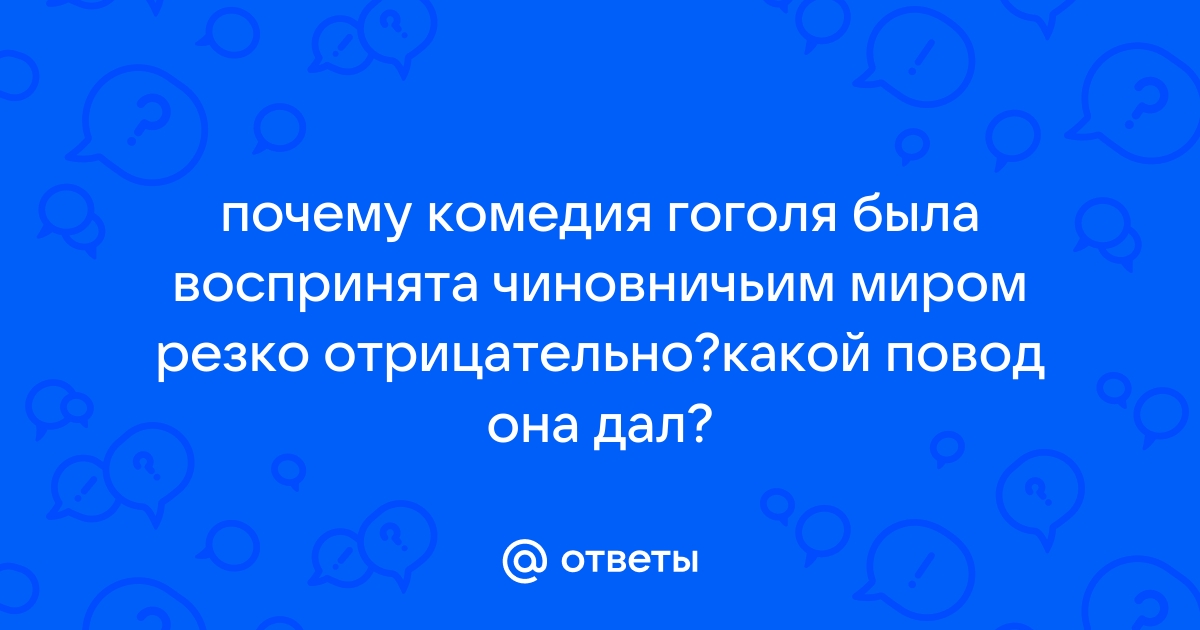 почему комедия гоголя была воспринята чиновничьим миром резко отрицательно?какой повод она дал?

@ ответы